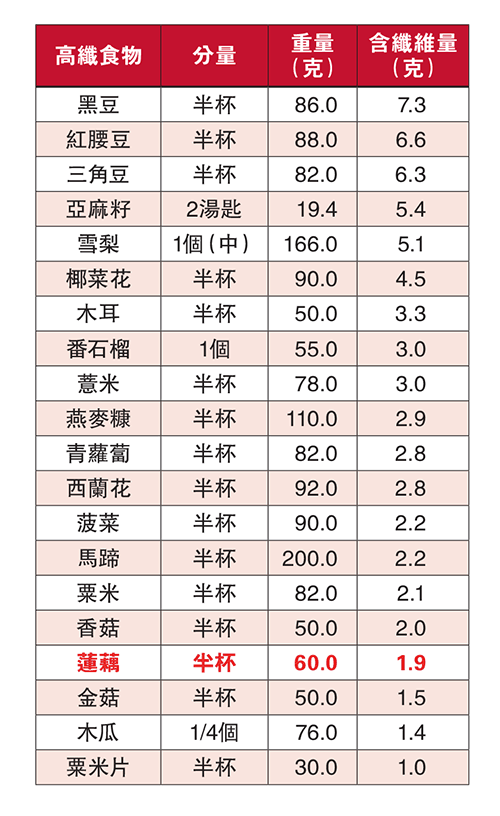 | 高纖食物 | 分量 | 重量（克） | 含纖維量（克） |
|---|---|---|---|
| 黑豆 | 半杯 | 86.0 | 7.3 |
| 紅腰豆 | 半杯 | 88.0 | 6.6 |
| 三角豆 | 半杯 | 82.0 | 6.3 |
| 亞麻籽 | 2湯匙 | 19.4 | 5.4 |
| 雪梨 | 1個（中） | 166.0 | 5.1 |
| 椰菜花 | 半杯 | 90.0 | 4.5 |
| 木耳 | 半杯 | 50.0 | 3.3 |
| 番石榴 | 1個 | 55.0 | 3.0 |
| 薏米 | 半杯 | 78.0 | 3.0 |
| 燕麥糠 | 半杯 | 110.0 | 2.9 |
| 青蘿蔔 | 半杯 | 82.0 | 2.8 |
| 西蘭花 | 半杯 | 92.0 | 2.8 |
| 菠菜 | 半杯 | 90.0 | 2.2 |
| 馬蹄 | 半杯 | 200.0 | 2.2 |
| 粟米 | 半杯 | 82.0 | 2.1 |
| 香菇 | 半杯 | 50.0 | 2.0 |
| 蓮藕 | 半杯 | 60.0 | 1.9 |
| 金菇 | 半杯 | 50.0 | 1.5 |
| 木瓜 | 1/4個 | 76.0 | 1.4 |
| 粟米片 | 半杯 | 30.0 | 1.0 |